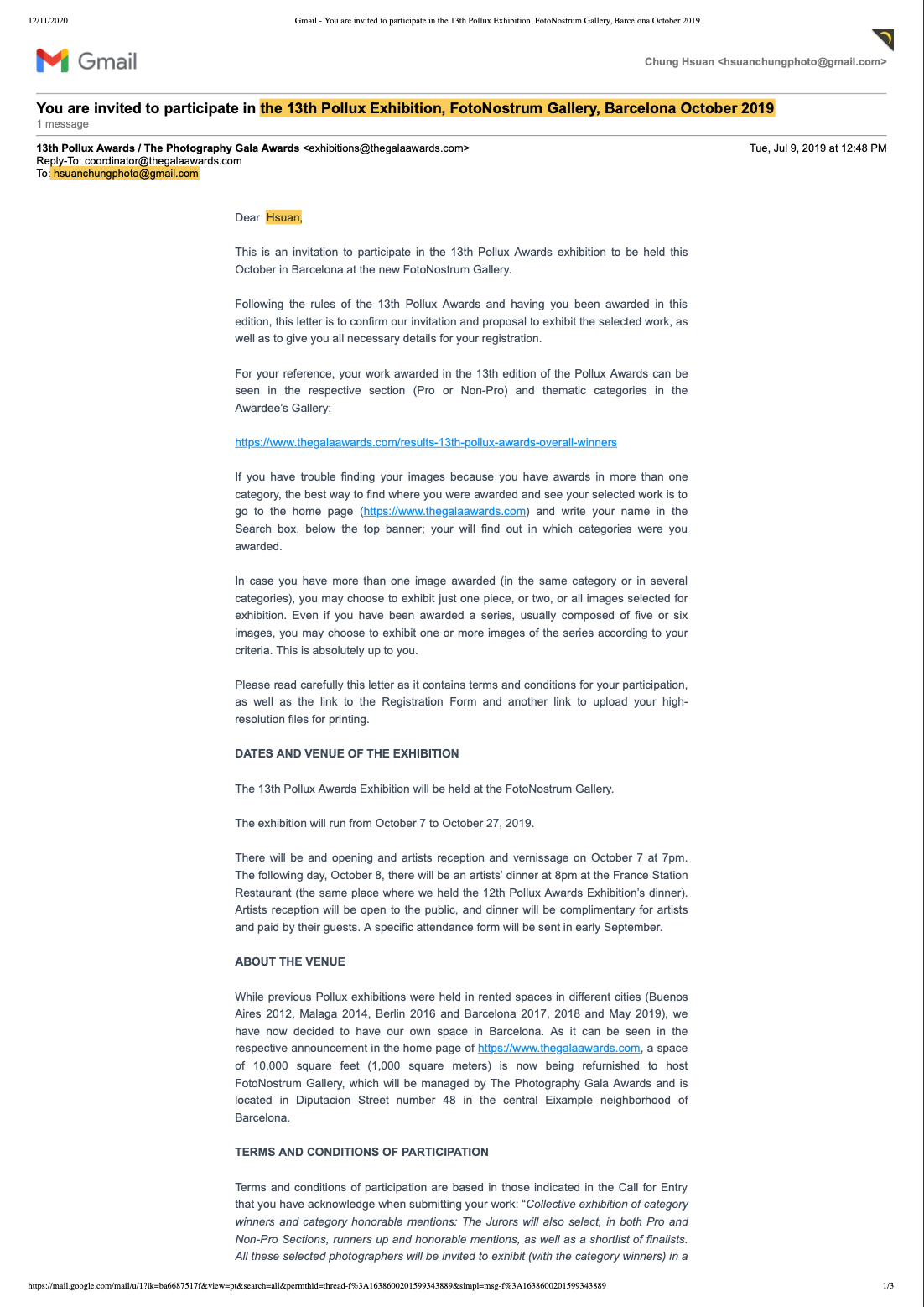 12/11/2020 Gmail - You are invited to participate in the 13th Pollux Exhibition, FotoNostrum Gallery, Barcelona October 2019

Gmail

Chung Hsuan <hsuanchungphoto@gmail.com>

You are invited to participate in the 13th Pollux Exhibition, FotoNostrum Gallery, Barcelona October 2019
1 message

13th Pollux Awards / The Photography Gala Awards <exhibitions@thegalaawards.com> Tue, Jul 9, 2019 at 12:48 PM
Reply-To: coordinator@thegalaawards.com
To: hsuanchungphoto@gmail.com

Dear Hsuan,

This is an invitation to participate in the 13th Pollux Awards exhibition to be held this October in Barcelona at the new FotoNostrum Gallery.

Following the rules of the 13th Pollux Awards and having you been awarded in this edition, this letter is to confirm our invitation and proposal to exhibit the selected work, as well as to give you all necessary details for your registration.

For your reference, your work awarded in the 13th edition of the Pollux Awards can be seen in the respective section (Pro or Non-Pro) and thematic categories in the Awardee's Gallery:

https://www.thegalaawards.com/results-13th-pollux-awards-overall-winners

If you have trouble finding your images because you have awards in more than one category, the best way to find where you were awarded and see your selected work is to go to the home page (https://www.thegalaawards.com) and write your name in the Search box, below the top banner; your will find out in which categories were you awarded.

In case you have more than one image awarded (in the same category or in several categories), you may choose to exhibit just one piece, or two, or all images selected for exhibition. Even if you have been awarded a series, usually composed of five or six images, you may choose to exhibit one or more images of the series according to your criteria. This is absolutely up to you.

Please read carefully this letter as it contains terms and conditions for your participation, as well as the link to the Registration Form and another link to upload your high-resolution files for printing.

DATES AND VENUE OF THE EXHIBITION

The 13th Pollux Awards Exhibition will be held at the FotoNostrum Gallery.

The exhibition will run from October 7 to October 27, 2019.

There will be and opening and artists reception and vernissage on October 7 at 7pm. The following day, October 8, there will be an artists' dinner at 8pm at the France Station Restaurant (the same place where we held the 12th Pollux Awards Exhibition's dinner). Artists reception will be open to the public, and dinner will be complimentary for artists and paid by their guests. A specific attendance form will be sent in early September.

ABOUT THE VENUE

While previous Pollux exhibitions were held in rented spaces in different cities (Buenos Aires 2012, Malaga 2014, Berlin 2016 and Barcelona 2017, 2018 and May 2019), we have now decided to have our own space in Barcelona. As it can be seen in the respective announcement in the home page of https://www.thegalaawards.com, a space of 10,000 square feet (1,000 square meters) is now being refurnished to host FotoNostrum Gallery, which will be managed by The Photography Gala Awards and is located in Diputacion Street number 48 in the central Eixample neighborhood of Barcelona.

TERMS AND CONDITIONS OF PARTICIPATION

Terms and conditions of participation are based in those indicated in the Call for Entry that you have acknowledge when submitting your work: "Collective exhibition of category winners and category honorable mentions: The Jurors will also select, in both Pro and Non-Pro Sections, runners up and honorable mentions, as well as a shortlist of finalists. All these selected photographers will be invited to exhibit (with the category winners) in a

https://mail.google.com/mail/u/1?ik=ba6687517f&view=pt&search=all&permthid=thread-f%3A1638600201599343889&simpl=msg-f%3A1638600201599343889 1/3